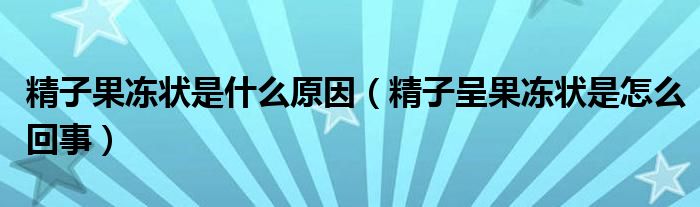 精子果冻状是什么原因（精子呈果冻状是怎么回事）